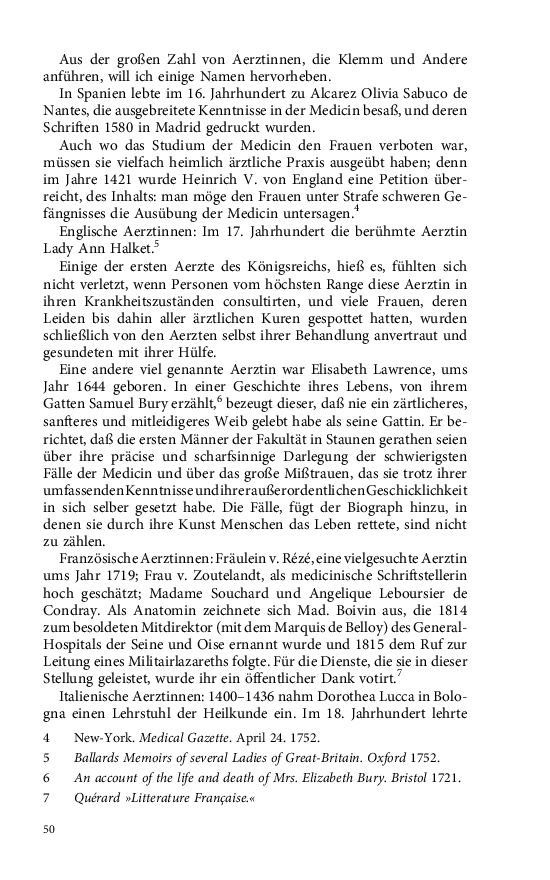 Aus der großen Zahl von Aerztinnen, die Klemm und Andere anführen, will ich einige Namen hervorheben.

In Spanien lebte im 16. Jahrhundert zu Alcarez Olivia Sabuco de Nantes, die ausgebreitete Kenntnisse in der Medicin besaß, und deren Schriften 1580 in Madrid gedruckt wurden.

Auch wo das Studium der Medicin den Frauen verboten war, müssen sie vielfach heimlich ärztliche Praxis ausgeübt haben; denn im Jahre 1421 wurde Heinrich V. von England eine Petition überreicht, des Inhalts: man möge den Frauen unter Strafe schweren Gefängnisses die Ausübung der Medicin untersagen.$^4$

Englische Aerztinnen: Im 17. Jahrhundert die berühmte Aerztin Lady Ann Halket.$^5$

Einige der ersten Aerzte des Königsreichs, hieß es, fühlten sich nicht verletzt, wenn Personen vom höchsten Range diese Aerztin in ihren Krankheitszuständen consultirten, und viele Frauen, deren Leiden bis dahin aller ärztlichen Kuren gespottet hatten, wurden schließlich von den Aerzten selbst ihrer Behandlung anvertraut und gesundeten mit ihrer Hülfe.

Eine andere viel genannte Aerztin war Elisabeth Lawrence, ums Jahr 1644 geboren. In einer Geschichte ihres Lebens, von ihrem Gatten Samuel Bury erzählt,$^6$ bezeugt dieser, daß nie ein zärtlicheres, sanfteres und mitleidigeres Weib gelebt habe als seine Gattin. Er berichtet, daß die ersten Männer der Fakultät in Staunen gerathen seien über ihre präcise und scharfsinnige Darlegung der schwierigsten Fälle der Medicin und über das große Mißtrauen, das sie trotz ihrer umfassenden Kenntnisse und ihrer außerordentlichen Geschicklichkeit in sich selber gesetzt habe. Die Fälle, fügt der Biograph hinzu, in denen sie durch ihre Kunst Menschen das Leben rettete, sind nicht zu zählen.

Französische Aerztinnen: Fräulein v. Rézé, eine vielgesuchte Aerztin ums Jahr 1719; Frau v. Zoutelandt, als medicinische Schriftstellerin hoch geschätzt; Madame Souchard und Angelique Leboursier de Condray. Als Anatomin zeichnete sich Mad. Boivin aus, die 1814 zum besoldeten Mitdirektor (mit dem Marquis de Belloy) des General-Hospitals der Seine und Oise ernannt wurde und 1815 dem Ruf zur Leitung eines Militairlazareths folgte. Für die Dienste, die sie in dieser Stellung geleistet, wurde ihr ein öffentlicher Dank votirt.$^7$

Italienische Aerztinnen: 1400–1436 nahm Dorothea Lucca in Bologna einen Lehrstuhl der Heilkunde ein. Im 18. Jahrhundert lehrte

4 New-York. Medical Gazette. April 24. 1752.
5 Ballards Memoirs of several Ladies of Great-Britain. Oxford 1752.
6 An account of the life and death of Mrs. Elizabeth Bury. Bristol 1721.
7 Quérard »Litterature Française.«

50